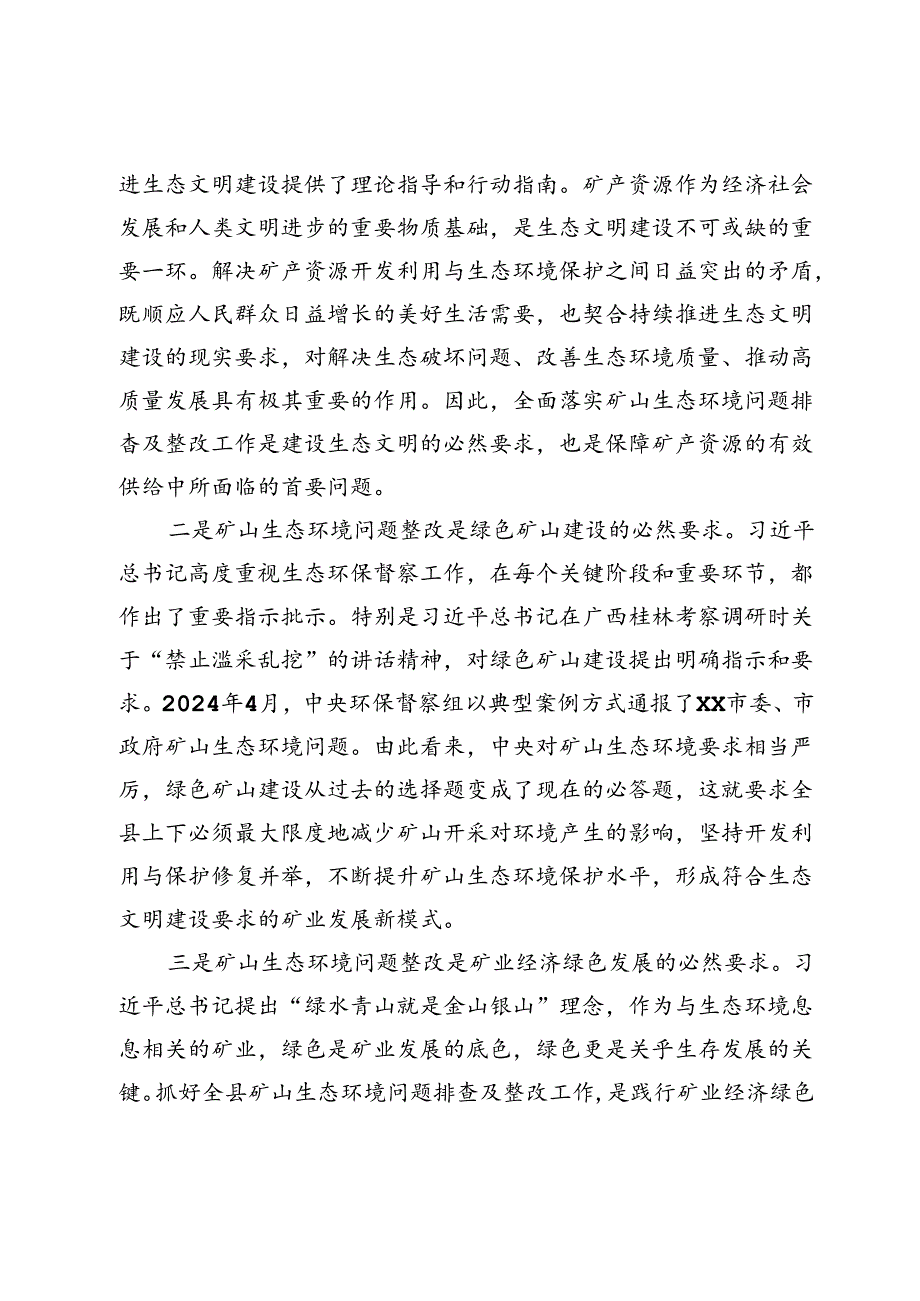 进生态文明建设提供了理论指导和行动指南。矿产资源作为经济社会发展和人类文明进步的重要物质基础，是生态文明建设不可或缺的重要一环。解决矿产资源开发利用与生态环境保护之间日益突出的矛盾，既顺应人民群众日益增长的美好生活需要，也契合持续推进生态文明建设的现实要求，对解决生态破坏问题、改善生态环境质量、推动高质量发展具有极其重要的作用。因此，全面落实矿山生态环境问题排查及整改工作是建设生态文明的必然要求，也是保障矿产资源的有效供给中所面临的首要问题。

二是矿山生态环境问题整改是绿色矿山建设的必然要求。习近平总书记高度重视生态环保督察工作，在每个关键阶段和重要环节，都作出了重要指示批示。特别是习近平总书记在广西桂林考察调研时关于“禁止滥采乱挖”的讲话精神，对绿色矿山建设提出明确指示和要求。2024年4月，中央环保督察组以典型案例方式通报了XX市委、市政府矿山生态环境问题。由此看来，中央对矿山生态环境要求相当严厉，绿色矿山建设从过去的选择题变成了现在的必答题，这就要求全县上下必须最大限度地减少矿山开采对环境产生的影响，坚持开发利用与保护修复并举，不断提升矿山生态环境保护水平，形成符合生态文明建设要求的矿业发展新模式。

三是矿山生态环境问题整改是矿业经济绿色发展的必然要求。习近平总书记提出“绿水青山就是金山银山”理念，作为与生态环境息息相关的矿业，绿色是矿业发展的底色，绿色更是关乎生存发展的关键。抓好全县矿山生态环境问题排查及整改工作，是践行矿业经济绿色